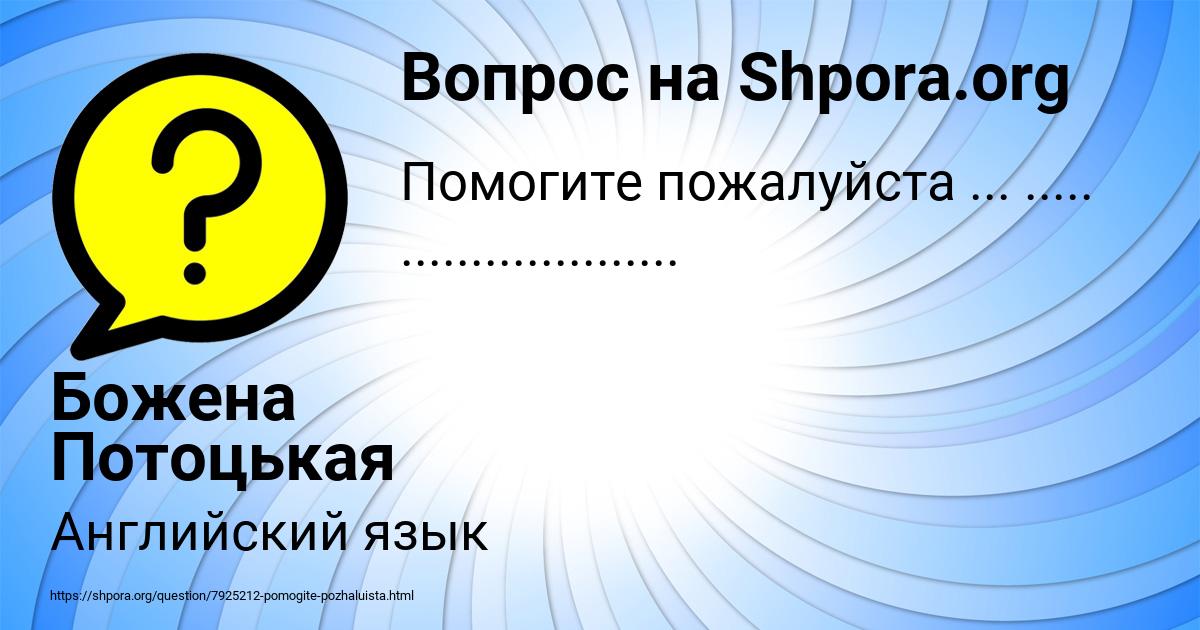 Вопрос на Shpora.org

Помогите пожалуйста ... .....
....................

Божена Потоцькая

Английский язык

https://shpora.org/question/7925212-pomogite-pozhaluista.html